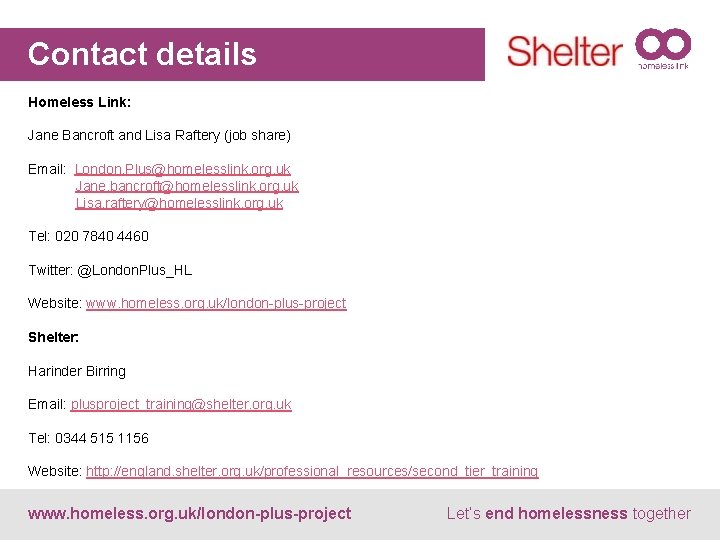 Contact details

Shelter

homeless link

Homeless Link:

Jane Bancroft and Lisa Raftery (job share)

Email: London.Plus@homelesslink.org.uk
Jane.bancroft@homelesslink.org.uk
Lisa.raftery@homelesslink.org.uk

Tel: 020 7840 4460

Twitter: @LondonPlus_HL

Website: www.homeless.org.uk/london-plus-project

Shelter:

Harinder Birring

Email: plusproject_training@shelter.org.uk

Tel: 0344 515 1156

Website: http://england.shelter.org.uk/professional_resources/second_tier_training

www.homeless.org.uk/london-plus-project

Let's end homelessness together